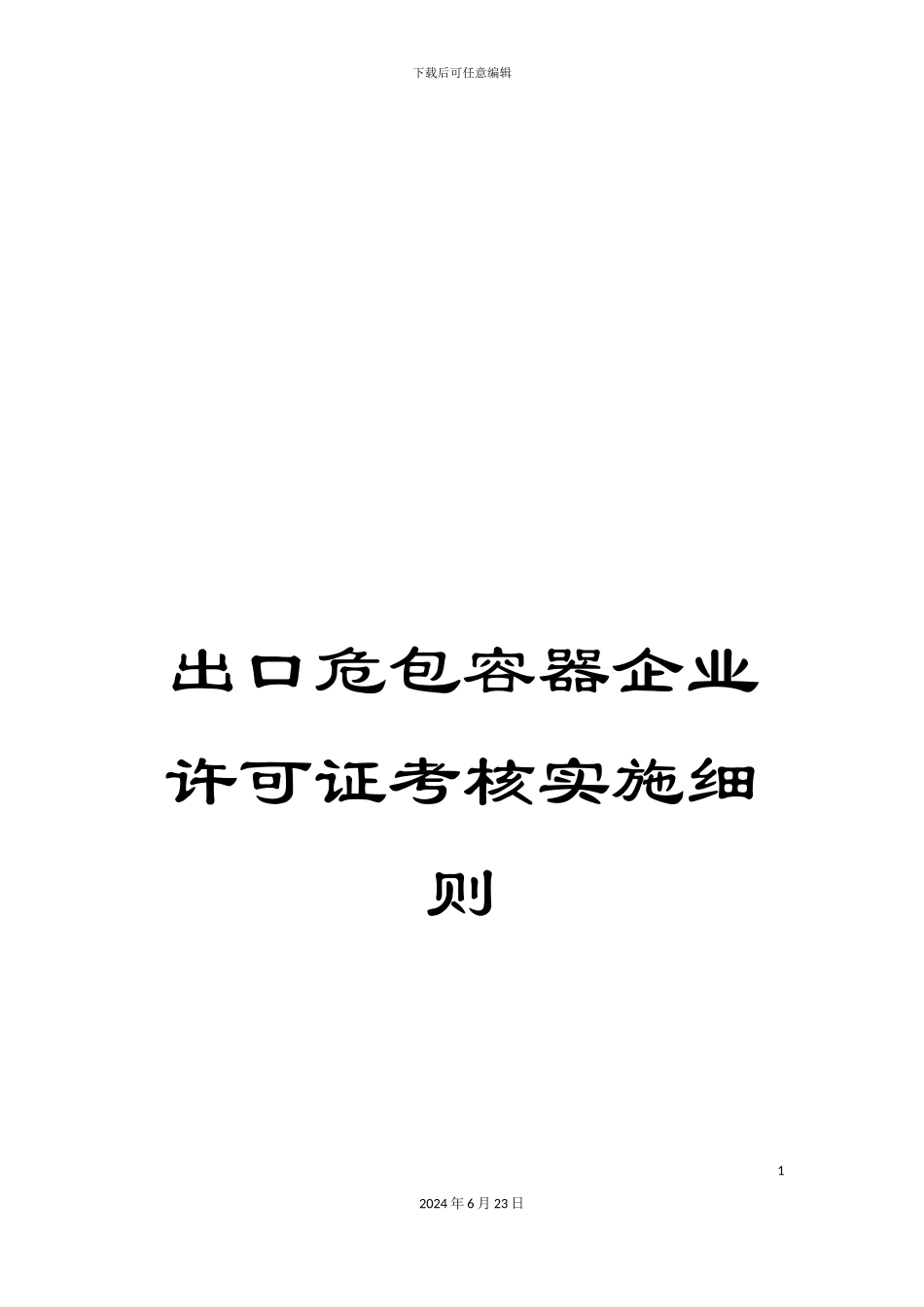 下载后可任意编辑

出口危包容器企业许可证考核实施细则

1

2024年6月23日